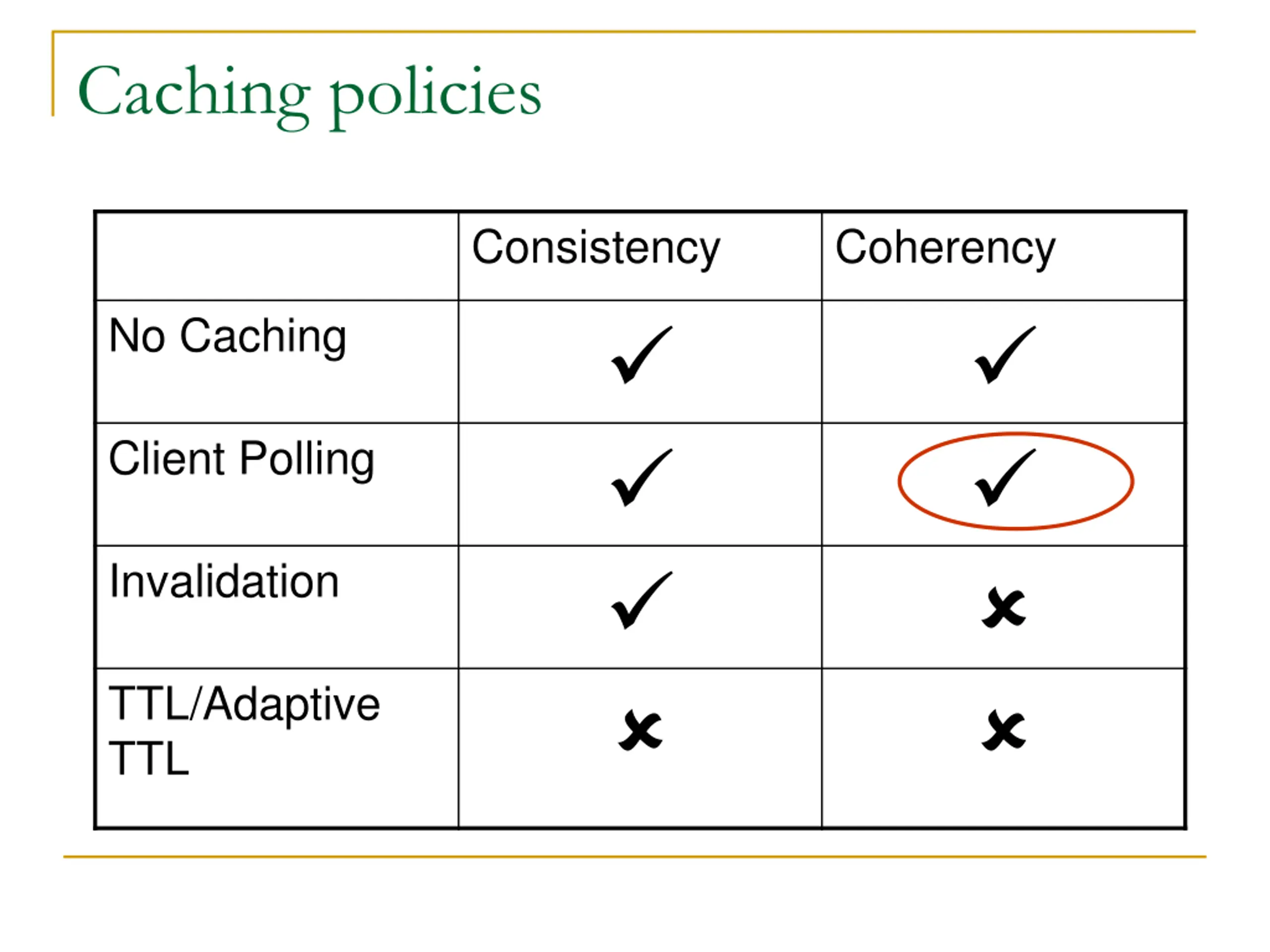 Caching policies

| | Consistency | Coherency |
|---|---|---|
| No Caching | ✓ | ✓ |
| Client Polling | ✓ | ✓ |
| Invalidation | ✓ | ✗ |
| TTL/Adaptive TTL | ✗ | ✗ |